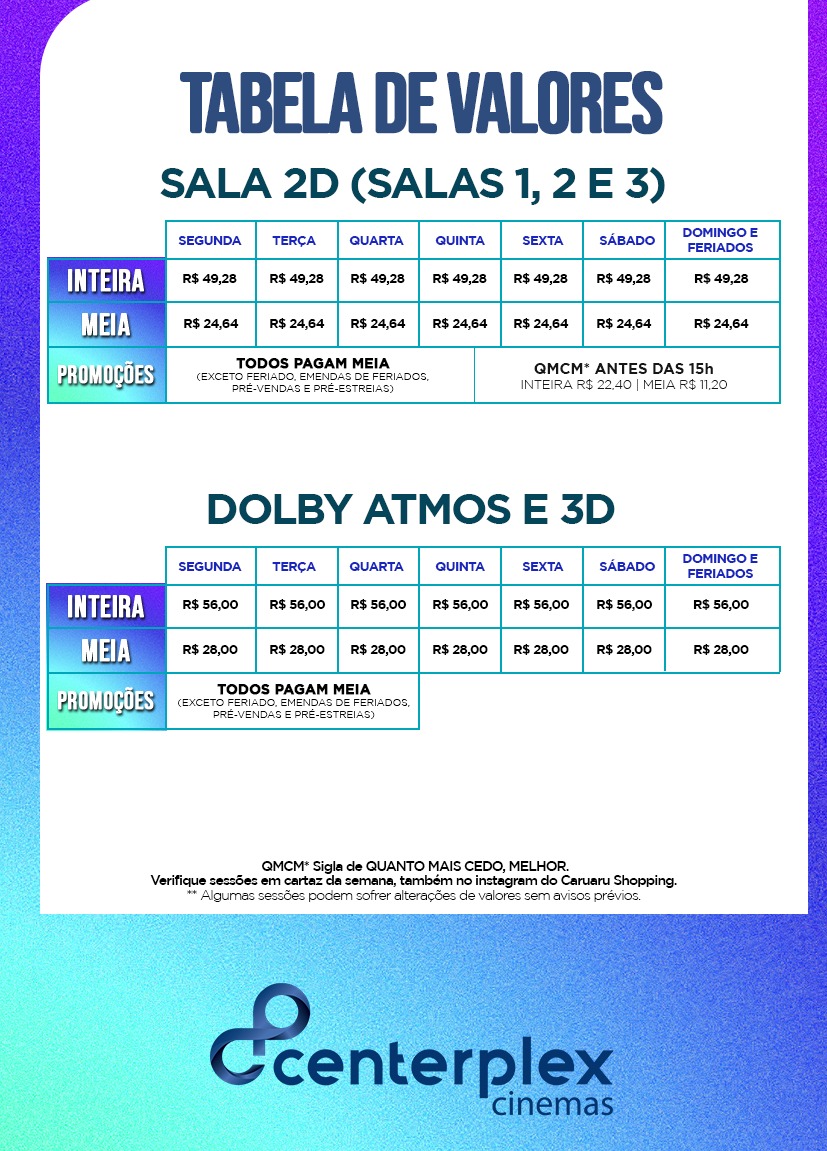 TABELA DE VALORES

SALA 2D (SALAS 1, 2 E 3)

| | SEGUNDA | TERÇA | QUARTA | QUINTA | SEXTA | SÁBADO | DOMINGO E FERIADOS |
|---|---|---|---|---|---|---|---|
| INTEIRA | R$ 49,28 | R$ 49,28 | R$ 49,28 | R$ 49,28 | R$ 49,28 | R$ 49,28 | R$ 49,28 |
| MEIA | R$ 24,64 | R$ 24,64 | R$ 24,64 | R$ 24,64 | R$ 24,64 | R$ 24,64 | R$ 24,64 |
| PROMOÇÕES | TODOS PAGAM MEIA (EXCETO FERIADO, EMENDAS DE FERIADOS, PRÉ-VENDAS E PRÉ-ESTREIAS) | | | | QMCM* ANTES DAS 15h INTEIRA R$ 22,40 \| MEIA R$ 11,20 | | |

DOLBY ATMOS E 3D

| | SEGUNDA | TERÇA | QUARTA | QUINTA | SEXTA | SÁBADO | DOMINGO E FERIADOS |
|---|---|---|---|---|---|---|---|
| INTEIRA | R$ 56,00 | R$ 56,00 | R$ 56,00 | R$ 56,00 | R$ 56,00 | R$ 56,00 | R$ 56,00 |
| MEIA | R$ 28,00 | R$ 28,00 | R$ 28,00 | R$ 28,00 | R$ 28,00 | R$ 28,00 | R$ 28,00 |
| PROMOÇÕES | TODOS PAGAM MEIA (EXCETO FERIADO, EMENDAS DE FERIADOS, PRÉ-VENDAS E PRÉ-ESTREIAS) | | | | | | |

QMCM* Sigla de QUANTO MAIS CEDO, MELHOR.
Verifique sessões em cartaz da semana, também no instagram do Caruaru Shopping.
** Algumas sessões podem sofrer alterações de valores sem avisos prévios.

centerplex cinemas